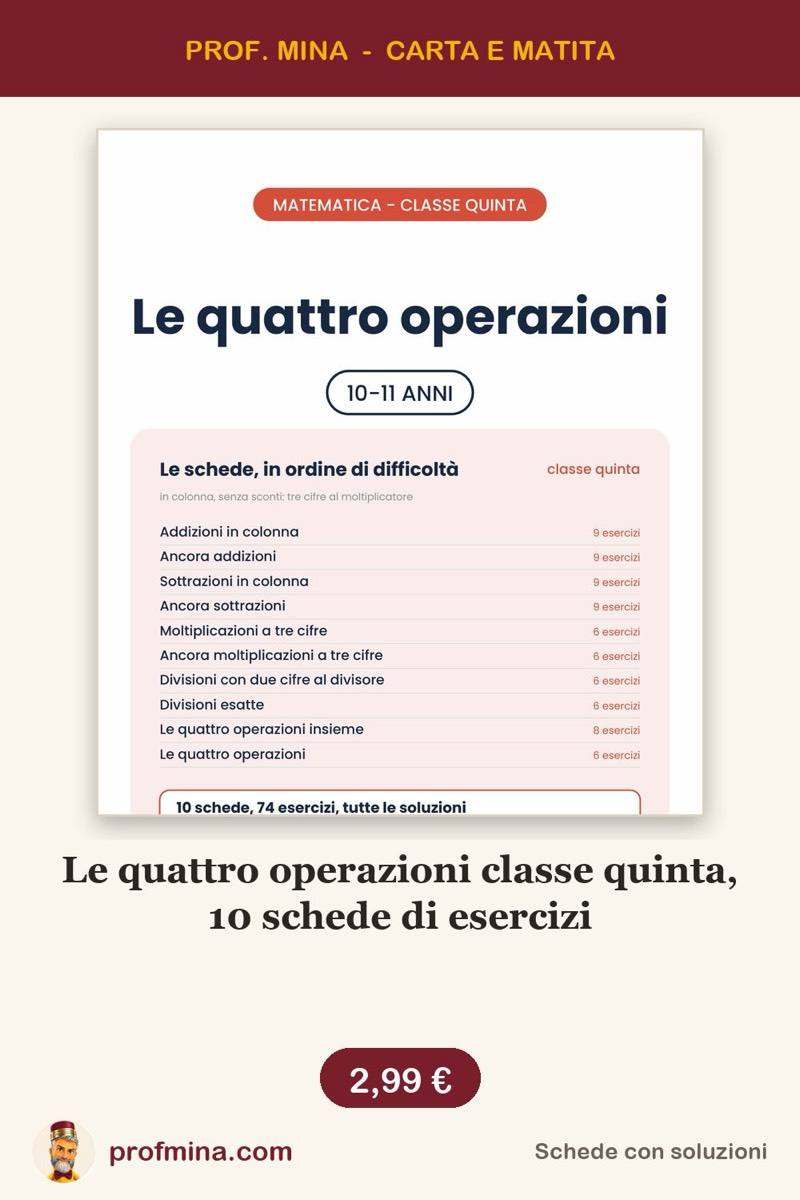 PROF. MINA - CARTA E MATITA

MATEMATICA - CLASSE QUINTA

Le quattro operazioni

10-11 ANNI

Le schede, in ordine di difficoltà

classe quinta

in colonna, senza sconti: tre cifre al moltiplicatore

| | |
|---|---|
| Addizioni in colonna | 9 esercizi |
| Ancora addizioni | 9 esercizi |
| Sottrazioni in colonna | 9 esercizi |
| Ancora sottrazioni | 9 esercizi |
| Moltiplicazioni a tre cifre | 6 esercizi |
| Ancora moltiplicazioni a tre cifre | 6 esercizi |
| Divisioni con due cifre al divisore | 6 esercizi |
| Divisioni esatte | 6 esercizi |
| Le quattro operazioni insieme | 8 esercizi |
| Le quattro operazioni | 6 esercizi |

10 schede, 74 esercizi, tutte le soluzioni

Le quattro operazioni classe quinta, 10 schede di esercizi

2,99 €

profmina.com

Schede con soluzioni